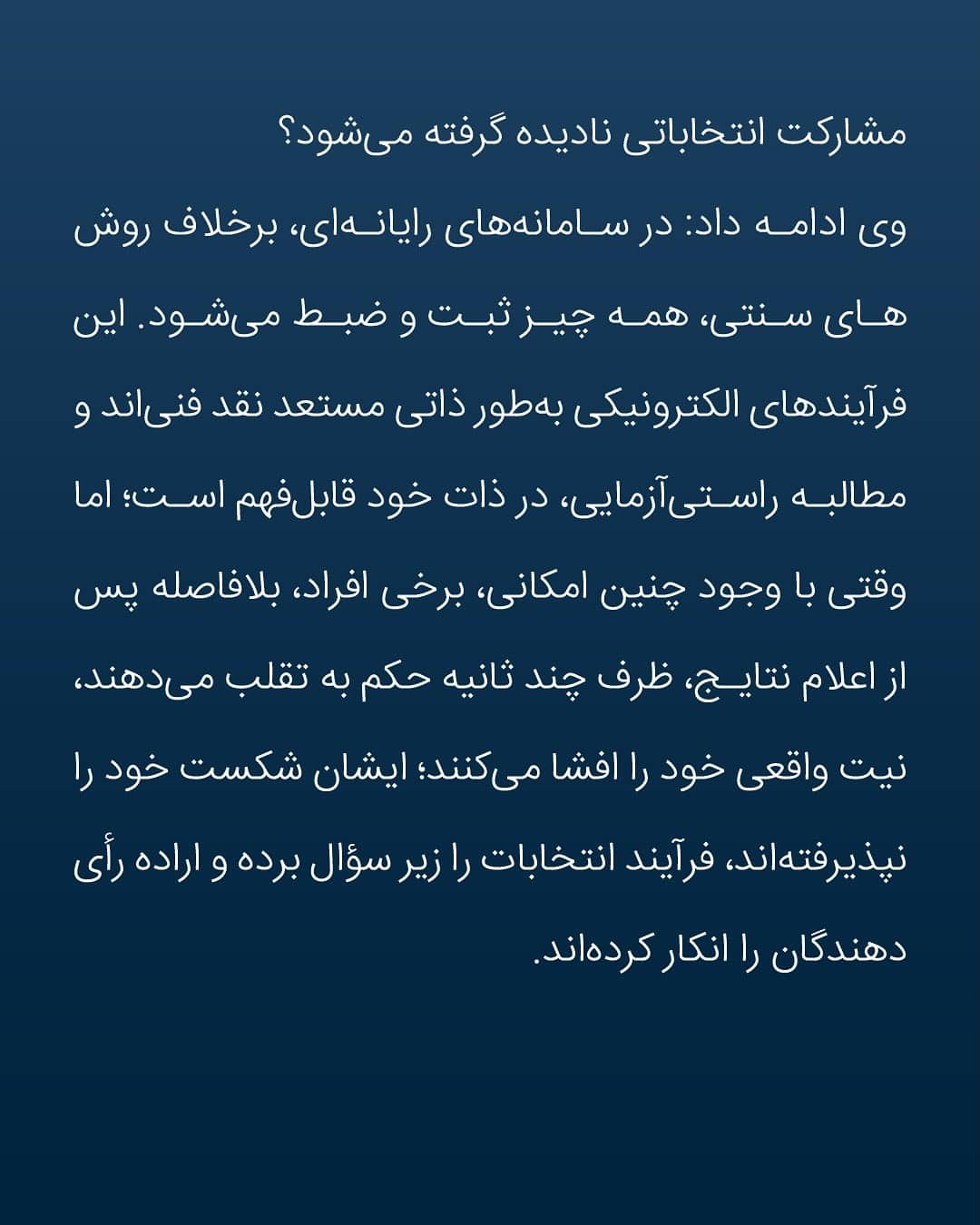 مشارکت انتخاباتی نادیده گرفته می‌شود؟

وی ادامه داد: در سامانه‌های رایانه‌ای، برخلاف روش های سنتی، همه چیز ثبت و ضبط می‌شود. این فرآیندهای الکترونیکی به‌طور ذاتی مستعد نقد فنی‌اند و مطالبه راستی‌آزمایی، در ذات خود قابل‌فهم است؛ اما وقتی با وجود چنین امکانی، برخی افراد، بلافاصله پس از اعلام نتایج، ظرف چند ثانیه حکم به تقلب می‌دهند، نیت واقعی خود را افشا می‌کنند؛ ایشان شکست خود را نپذیرفته‌اند، فرآیند انتخابات را زیر سؤال برده و اراده رأی دهندگان را انکار کرده‌اند.